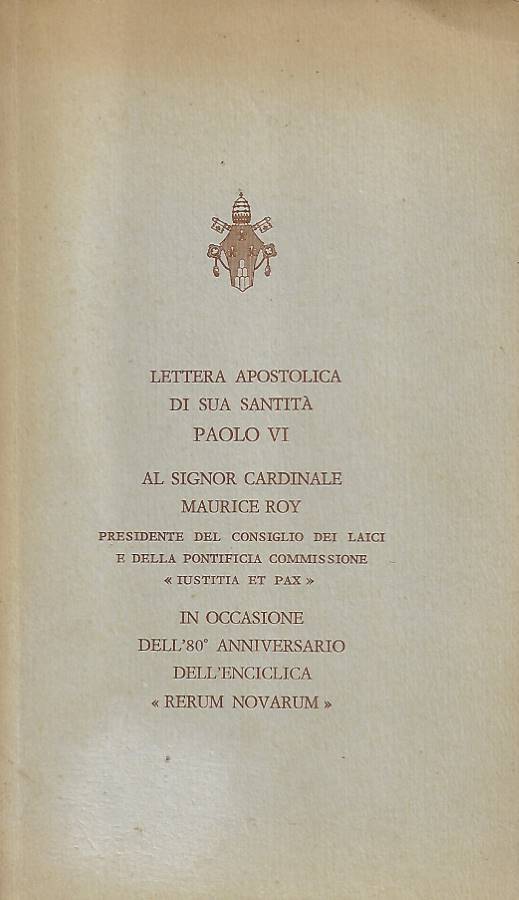 LETTERA APOSTOLICA
DI SUA SANTITÀ
PAOLO VI

AL SIGNOR CARDINALE
MAURICE ROY

PRESIDENTE DEL CONSIGLIO DEI LAICI
E DELLA PONTIFICIA COMMISSIONE
« IUSTITIA ET PAX »

IN OCCASIONE
DELL'80° ANNIVERSARIO
DELL'ENCICLICA
« RERUM NOVARUM »